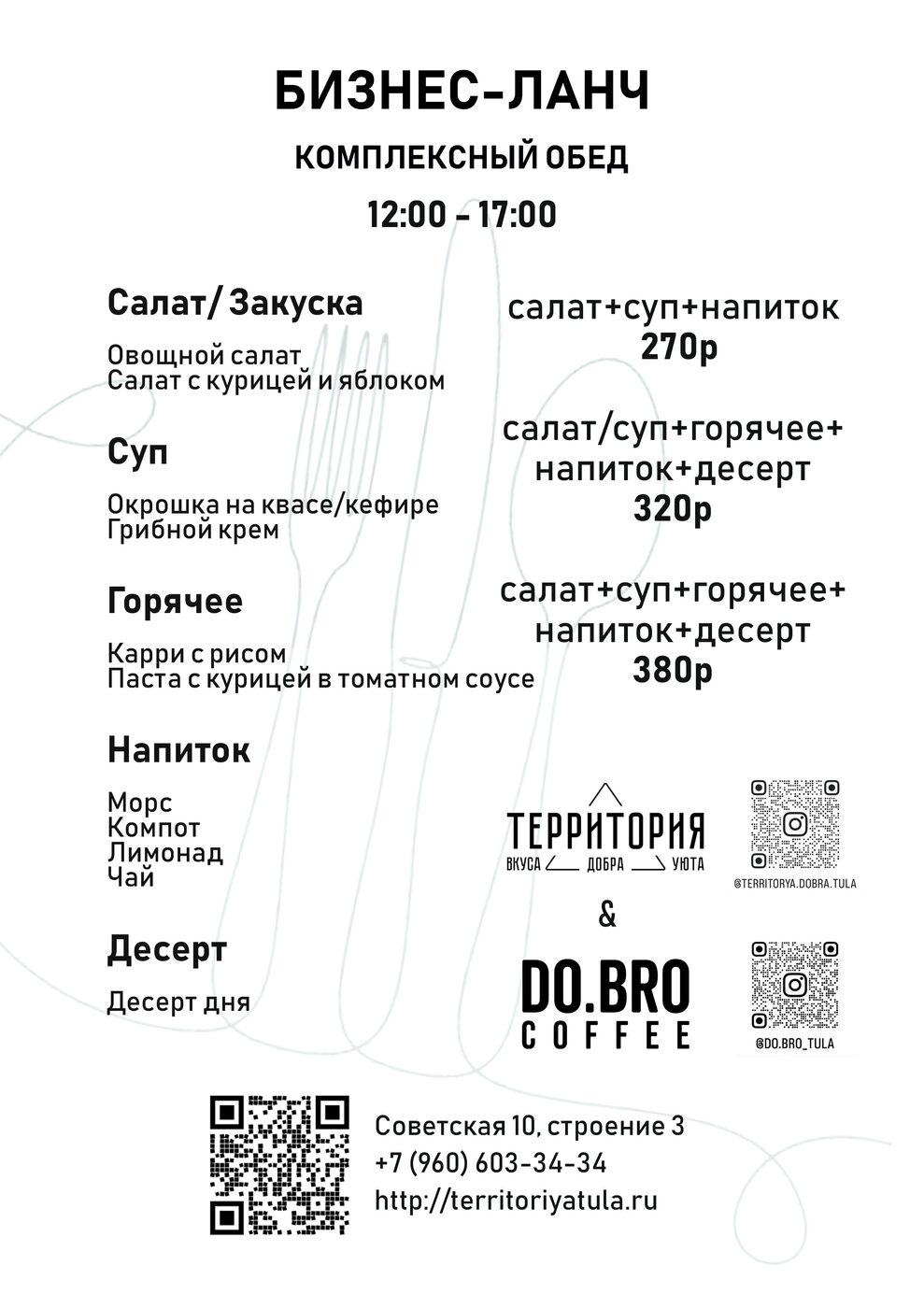 БИЗНЕС-ЛАНЧ

КОМПЛЕКСНЫЙ ОБЕД

12:00 - 17:00

Салат/ Закуска

Овощной салат
Салат с курицей и яблоком

Суп

Окрошка на квасе/кефире
Грибной крем

Горячее

Карри с рисом
Паста с курицей в томатном соусе

Напиток

Морс
Компот
Лимонад
Чай

Десерт

Десерт дня

салат+суп+напиток
270р

салат/суп+горячее+ напиток+десерт
320р

салат+суп+горячее+ напиток+десерт
380р

ТЕРРИТОРИЯ
ВКУСА ДОБРА УЮТА

@TERRITORYA.DOBRA.TULA

&

DO.BRO
COFFEE

@DO.BRO_TULA

Советская 10, строение 3
+7 (960) 603-34-34
http://territoriyatula.ru